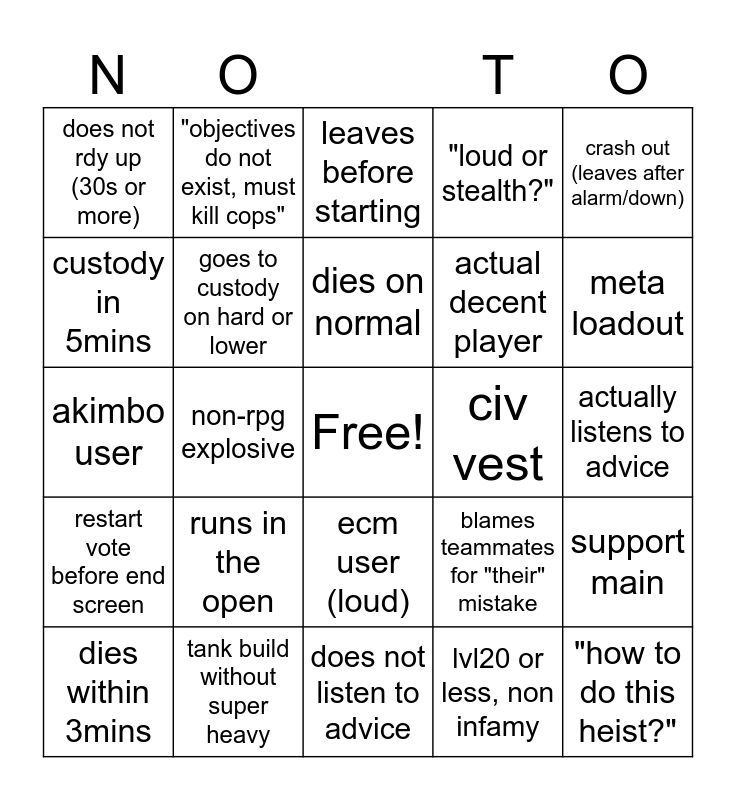 | N | O | | T | O |
|---|---|---|---|---|
| does not rdy up (30s or more) | "objectives do not exist, must kill cops" | leaves before starting | "loud or stealth?" | crash out (leaves after alarm/down) |
| custody in 5mins | goes to custody on hard or lower | dies on normal | actual decent player | meta loadout |
| akimbo user | non-rpg explosive | Free! | civ vest | actually listens to advice |
| restart vote before end screen | runs in the open | ecm user (loud) | blames teammates for "their" mistake | support main |
| dies within 3mins | tank build without super heavy | does not listen to advice | lvl20 or less, non infamy | "how to do this heist?" |